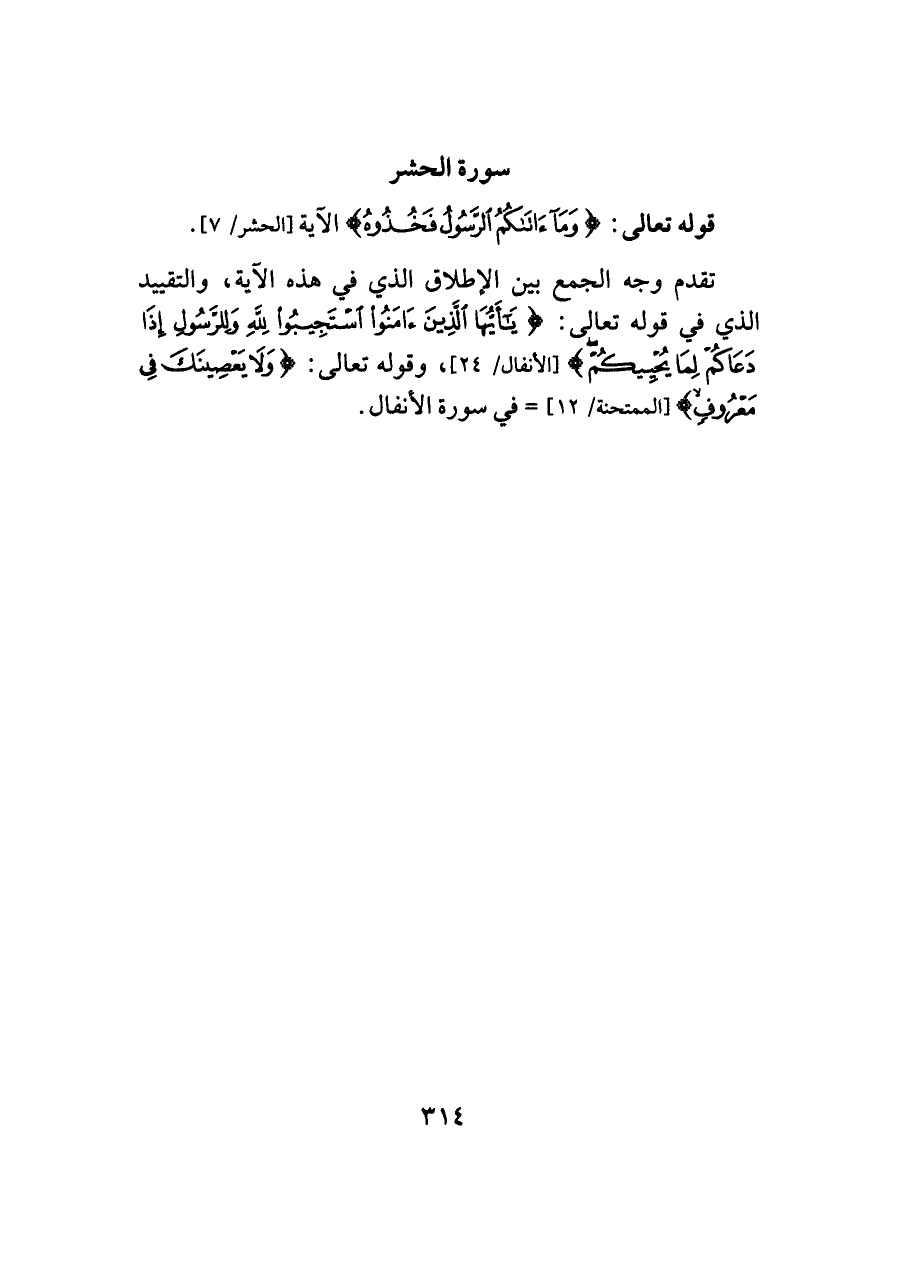 سورة الحشر

قوله تعالى: ﴿وَمَآ ءَاتَىٰكُمُ ٱلرَّسُولُ فَخُذُوهُ﴾ الآية [الحشر/ ٧].

تقدم وجه الجمع بين الإطلاق الذي في هذه الآية، والتقييد الذي في قوله تعالى: ﴿يَٰٓأَيُّهَا ٱلَّذِينَ ءَامَنُواْ ٱسْتَجِيبُواْ لِلَّهِ وَلِلرَّسُولِ إِذَا دَعَاكُمْ لِمَا يُحْيِيكُمْ﴾ [الأنفال/ ٢٤]، وقوله تعالى: ﴿وَلَا يَعْصِينَكَ فِى مَعْرُوفٍ﴾ [الممتحنة/ ١٢] = في سورة الأنفال.

٣١٤